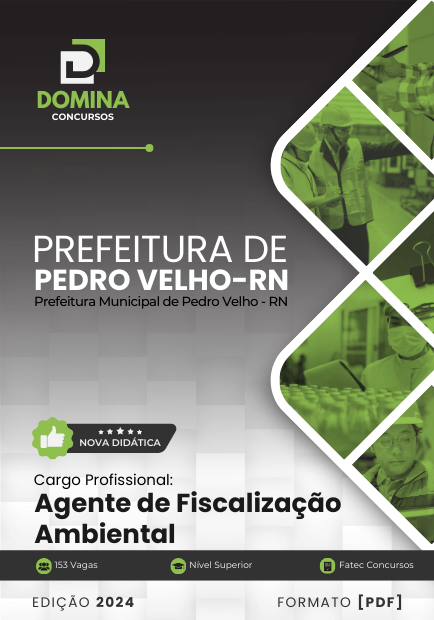 DOMINA
CONCURSOS

PREFEITURA DE
PEDRO VELHO-RN
Prefeitura Municipal de Pedro Velho - RN

NOVA DIDÁTICA

Cargo Profissional:
Agente de Fiscalização Ambiental

153 Vagas
Nível Superior
Fatec Concursos

EDIÇÃO 2024
FORMATO [PDF]